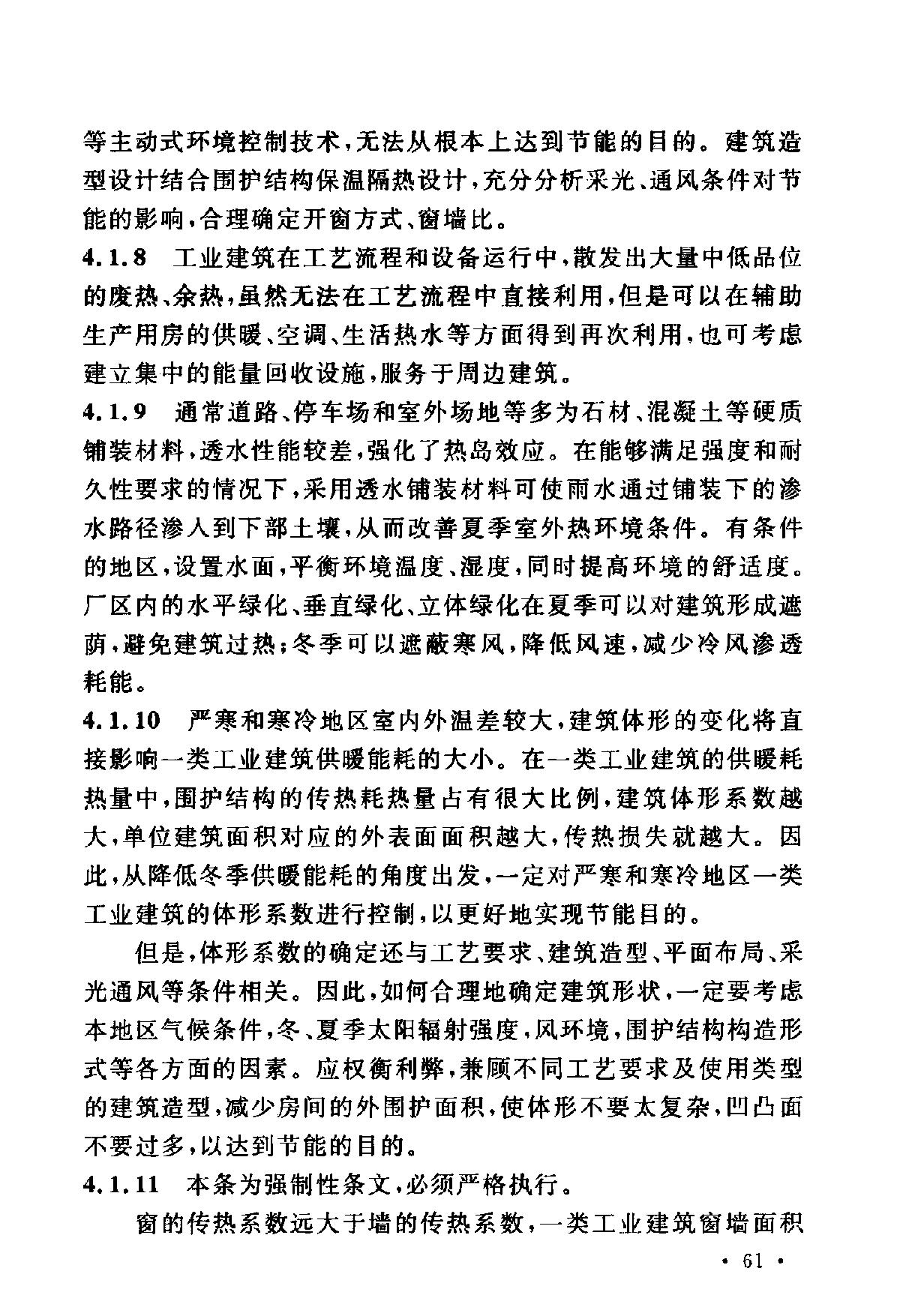 等主动式环境控制技术，无法从根本上达到节能的目的。建筑造型设计结合围护结构保温隔热设计，充分分析采光、通风条件对节能的影响，合理确定开窗方式、窗墙比。

4.1.8　工业建筑在工艺流程和设备运行中，散发出大量中低品位的废热、余热，虽然无法在工艺流程中直接利用，但是可以在辅助生产用房的供暖、空调、生活热水等方面得到再次利用，也可考虑建立集中的能量回收设施，服务于周边建筑。

4.1.9　通常道路、停车场和室外场地等多为石材、混凝土等硬质铺装材料，透水性能较差，强化了热岛效应。在能够满足强度和耐久性要求的情况下，采用透水铺装材料可使雨水通过铺装下的渗水路径渗入到下部土壤，从而改善夏季室外热环境条件。有条件的地区，设置水面，平衡环境温度、湿度，同时提高环境的舒适度。厂区内的水平绿化、垂直绿化、立体绿化在夏季可以对建筑形成遮荫，避免建筑过热；冬季可以遮蔽寒风，降低风速，减少冷风渗透耗能。

4.1.10　严寒和寒冷地区室内外温差较大，建筑体形的变化将直接影响一类工业建筑供暖能耗的大小。在一类工业建筑的供暖耗热量中，围护结构的传热耗热量占有很大比例，建筑体形系数越大，单位建筑面积对应的外表面面积越大，传热损失就越大。因此，从降低冬季供暖能耗的角度出发，一定对严寒和寒冷地区一类工业建筑的体形系数进行控制，以更好地实现节能目的。

但是，体形系数的确定还与工艺要求、建筑造型、平面布局、采光通风等条件相关。因此，如何合理地确定建筑形状，一定要考虑本地区气候条件，冬、夏季太阳辐射强度，风环境，围护结构构造形式等各方面的因素。应权衡利弊，兼顾不同工艺要求及使用类型的建筑造型，减少房间的外围护面积，使体形不要太复杂，凹凸面不要过多，以达到节能的目的。

4.1.11　本条为强制性条文，必须严格执行。

窗的传热系数远大于墙的传热系数，一类工业建筑窗墙面积

· 61 ·